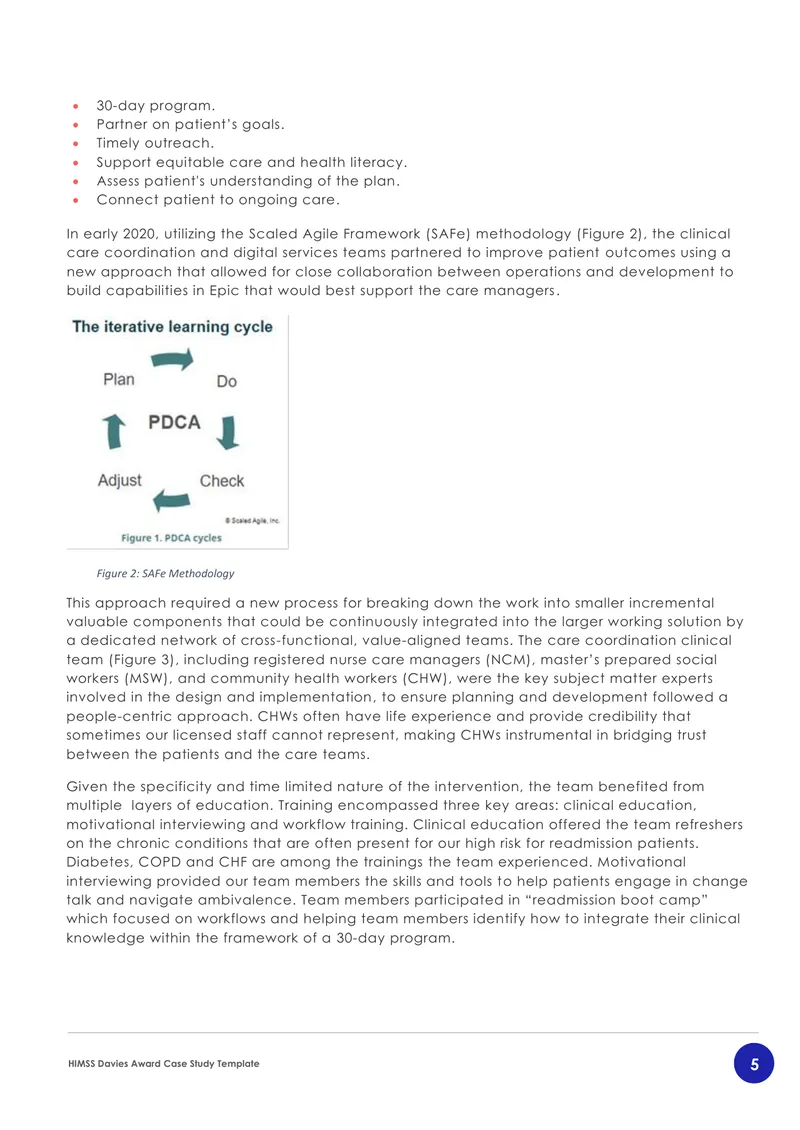 • 30-day program.
• Partner on patient's goals.
• Timely outreach.
• Support equitable care and health literacy.
• Assess patient's understanding of the plan.
• Connect patient to ongoing care.

In early 2020, utilizing the Scaled Agile Framework (SAFe) methodology (Figure 2), the clinical care coordination and digital services teams partnered to improve patient outcomes using a new approach that allowed for close collaboration between operations and development to build capabilities in Epic that would best support the care managers.

The iterative learning cycle

Plan
Do
PDCA
Adjust
Check

© Scaled Agile, Inc.

Figure 1. PDCA cycles

Figure 2: SAFe Methodology

This approach required a new process for breaking down the work into smaller incremental valuable components that could be continuously integrated into the larger working solution by a dedicated network of cross-functional, value-aligned teams. The care coordination clinical team (Figure 3), including registered nurse care managers (NCM), master's prepared social workers (MSW), and community health workers (CHW), were the key subject matter experts involved in the design and implementation, to ensure planning and development followed a people-centric approach. CHWs often have life experience and provide credibility that sometimes our licensed staff cannot represent, making CHWs instrumental in bridging trust between the patients and the care teams.

Given the specificity and time limited nature of the intervention, the team benefited from multiple layers of education. Training encompassed three key areas: clinical education, motivational interviewing and workflow training. Clinical education offered the team refreshers on the chronic conditions that are often present for our high risk for readmission patients. Diabetes, COPD and CHF are among the trainings the team experienced. Motivational interviewing provided our team members the skills and tools to help patients engage in change talk and navigate ambivalence. Team members participated in "readmission boot camp" which focused on workflows and helping team members identify how to integrate their clinical knowledge within the framework of a 30-day program.

HIMSS Davies Award Case Study Template

5